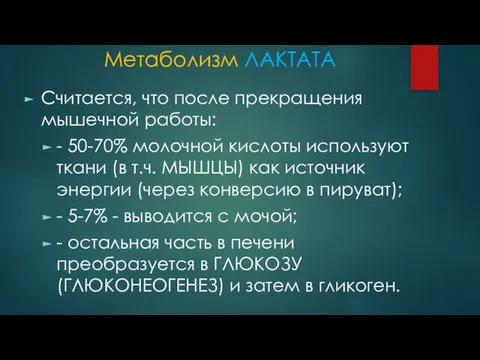 Метаболизм ЛАКТАТА

► Считается, что после прекращения мышечной работы:

► - 50-70% молочной кислоты используют ткани (в т.ч. МЫШЦЫ) как источник энергии (через конверсию в пируват);

► - 5-7% - выводится с мочой;

► - остальная часть в печени преобразуется в ГЛЮКОЗУ (ГЛЮКОНЕОГЕНЕЗ) и затем в гликоген.